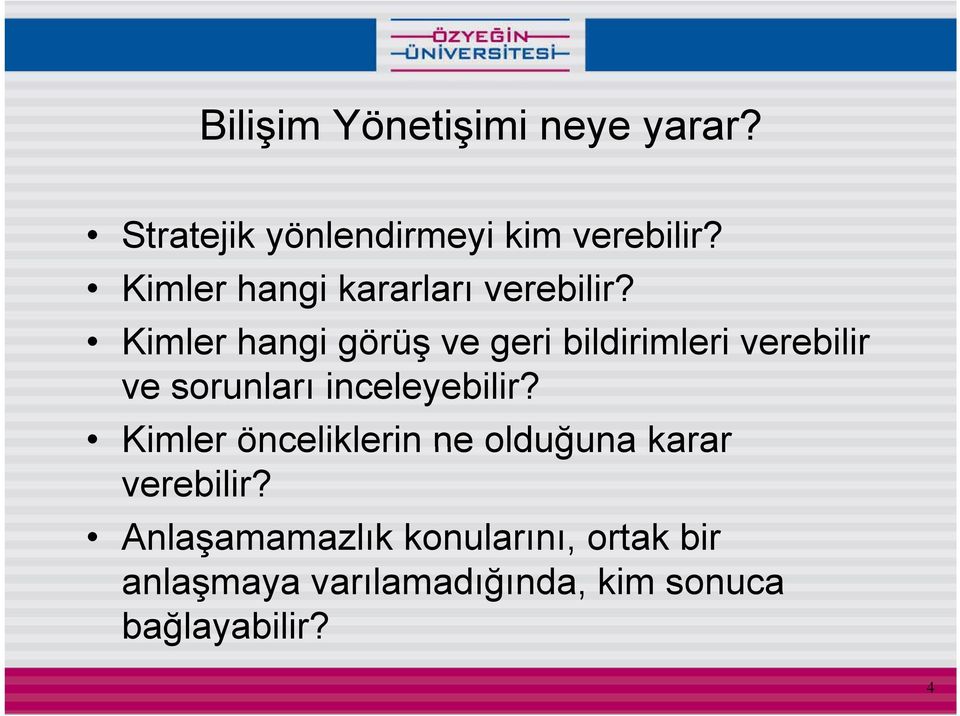 ÖZYEĞİN
ÜNİVERSİTESİ

Bilişim Yönetişimi neye yarar?

• Stratejik yönlendirmeyi kim verebilir?
• Kimler hangi kararları verebilir?
• Kimler hangi görüş ve geri bildirimleri verebilir ve sorunları inceleyebilir?
• Kimler önceliklerin ne olduğuna karar verebilir?
• Anlaşamamazlık konularını, ortak bir anlaşmaya varılamadığında, kim sonuca bağlayabilir?

4